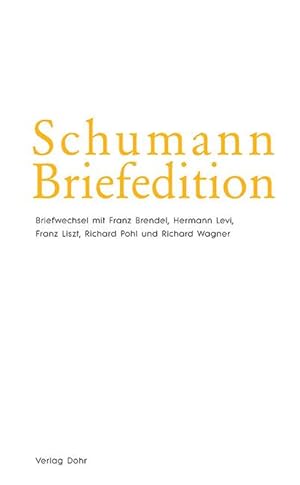 Schumann
Briefedition

Briefwechsel mit Franz Brendel, Hermann Levi, Franz Liszt, Richard Pohl und Richard Wagner

Verlag Dohr